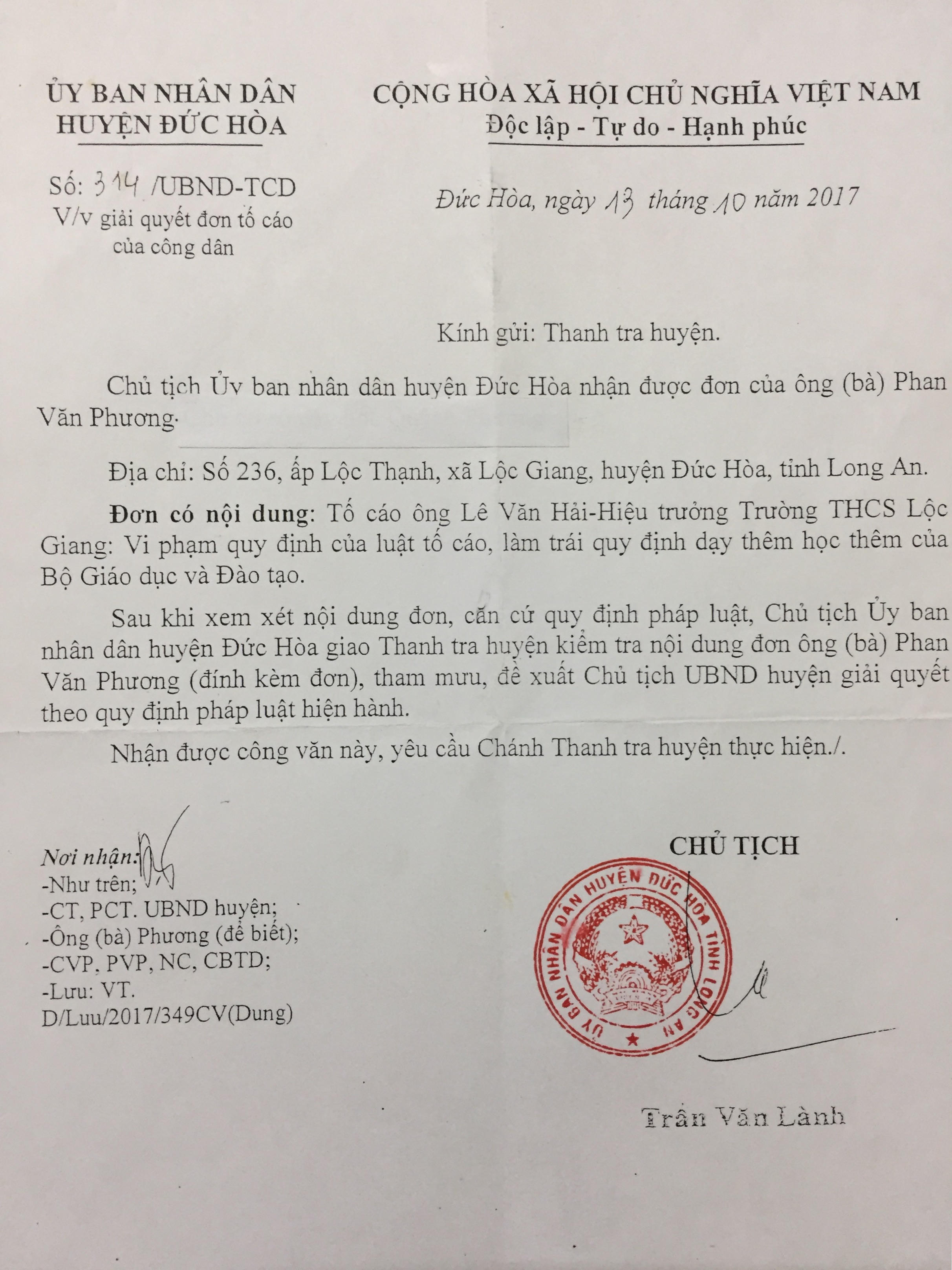 ỦY BAN NHÂN DÂN
HUYỆN ĐỨC HÒA

Số: 314 /UBND-TCD
V/v giải quyết đơn tố cáo của công dân

CỘNG HÒA XÃ HỘI CHỦ NGHĨA VIỆT NAM
Độc lập - Tự do - Hạnh phúc

Đức Hòa, ngày 13 tháng 10 năm 2017

Kính gửi: Thanh tra huyện.

Chủ tịch Ủy ban nhân dân huyện Đức Hòa nhận được đơn của ông (bà) Phan Văn Phương.

Địa chỉ: Số 236, ấp Lộc Thạnh, xã Lộc Giang, huyện Đức Hòa, tỉnh Long An.

Đơn có nội dung: Tố cáo ông Lê Văn Hải-Hiệu trưởng Trường THCS Lộc Giang: Vi phạm quy định của luật tố cáo, làm trái quy định dạy thêm học thêm của Bộ Giáo dục và Đào tạo.

Sau khi xem xét nội dung đơn, căn cứ quy định pháp luật, Chủ tịch Ủy ban nhân dân huyện Đức Hòa giao Thanh tra huyện kiểm tra nội dung đơn ông (bà) Phan Văn Phương (đính kèm đơn), tham mưu, đề xuất Chủ tịch UBND huyện giải quyết theo quy định pháp luật hiện hành.

Nhận được công văn này, yêu cầu Chánh Thanh tra huyện thực hiện./.

Nơi nhận:
-Như trên;
-CT, PCT. UBND huyện;
-Ông (bà) Phương (để biết);
-CVP, PVP, NC, CBTD;
-Lưu: VT.
D/Luu/2017/349CV(Dung)

CHỦ TỊCH

ỦY BAN NHÂN DÂN HUYỆN ĐỨC HÒA TỈNH LONG AN

Trần Văn Lành